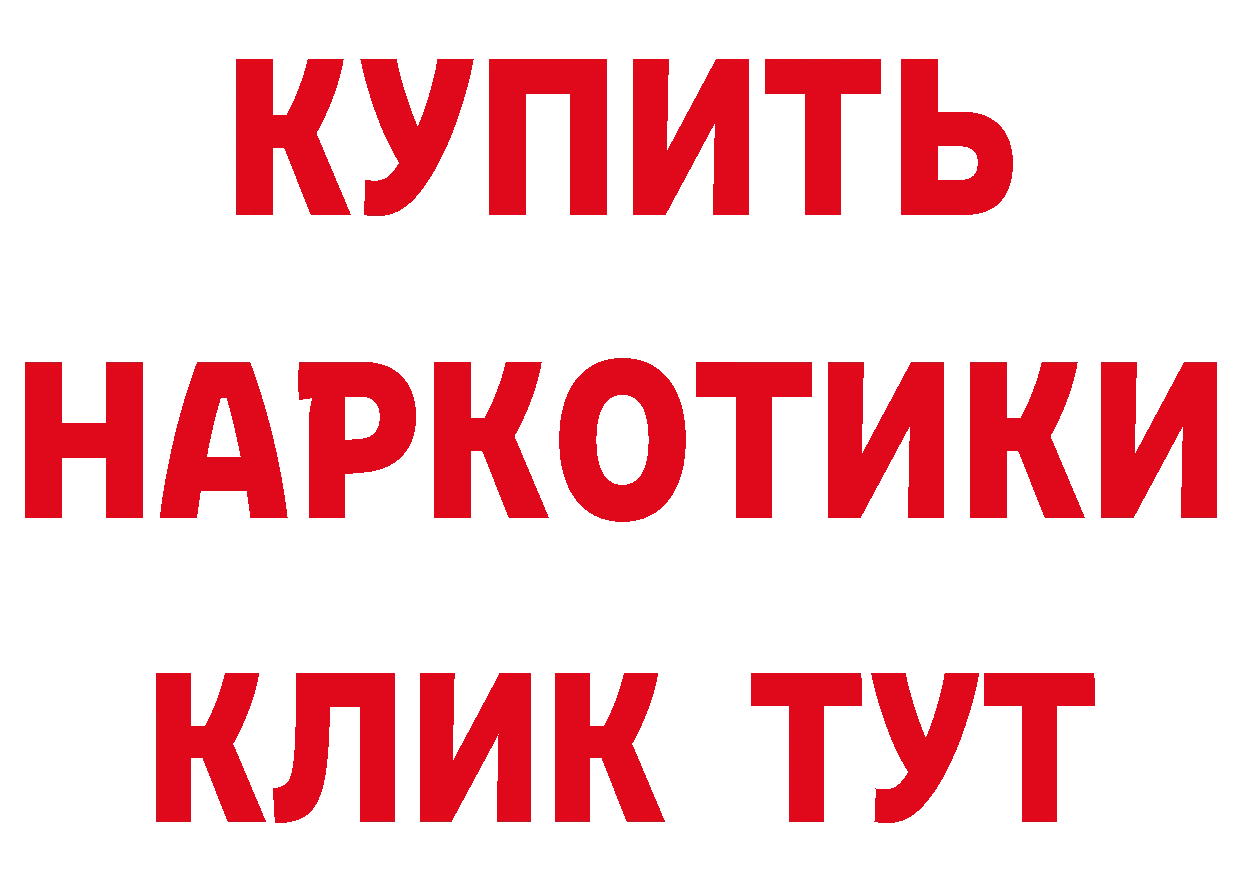 КУПИТЬ НАРКОТИКИ КЛИК ТУТ